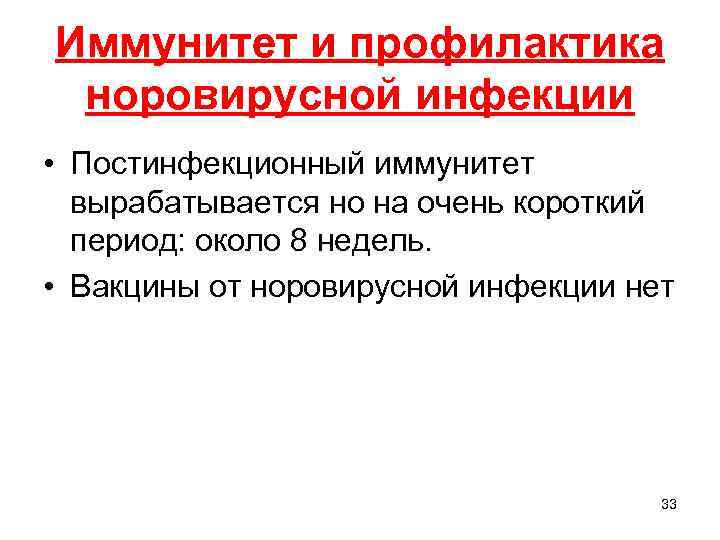 Иммунитет и профилактика норовирусной инфекции

• Постинфекционный иммунитет вырабатывается но на очень короткий период: около 8 недель.
• Вакцины от норовирусной инфекции нет

33